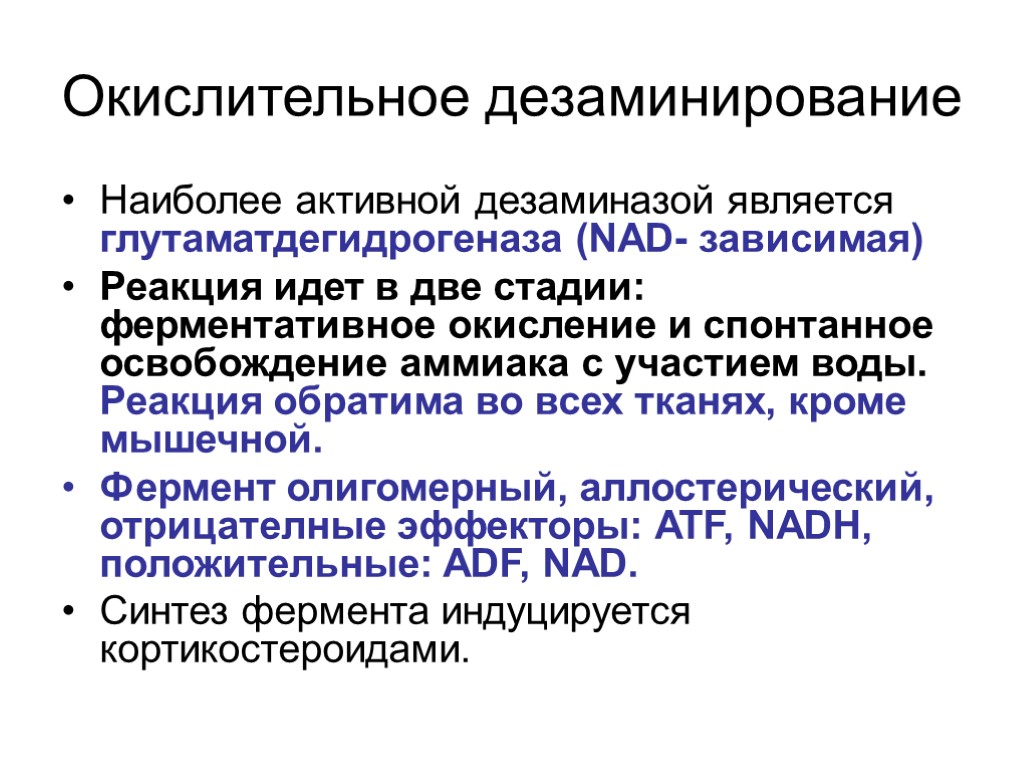 Окислительное дезаминирование

• Наиболее активной дезаминазой является глутаматдегидрогеназа (NAD- зависимая)

• Реакция идет в две стадии: ферментативное окисление и спонтанное освобождение аммиака с участием воды. Реакция обратима во всех тканях, кроме мышечной.

• Фермент олигомерный, аллостерический, отрицателные эффекторы: ATF, NADH, положительные: ADF, NAD.

• Синтез фермента индуцируется кортикостероидами.